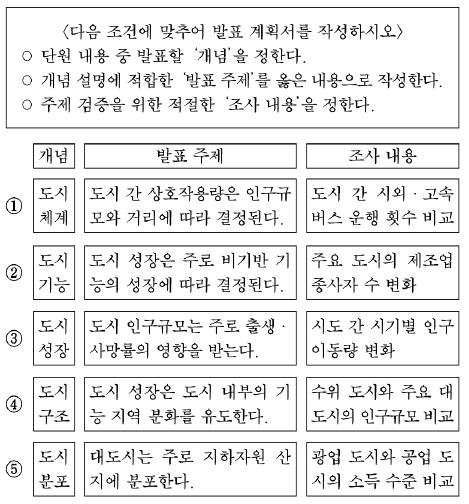 〈다음 조건에 맞추어 발표 계획서를 작성하시오〉
○ 단원 내용 중 발표할 '개념'을 정한다.
○ 개념 설명에 적합한 '발표 주제'를 옳은 내용으로 작성한다.
○ 주제 검증을 위한 적절한 '조사 내용'을 정한다.

| | 개념 | 발표 주제 | 조사 내용 |
|---|---|---|---|
| ① | 도시 체계 | 도시 간 상호작용량은 인구규모와 거리에 따라 결정된다. | 도시 간 시외 · 고속버스 운행 횟수 비교 |
| ② | 도시 기능 | 도시 성장은 주로 비기반 기능의 성장에 따라 결정된다. | 주요 도시의 제조업 종사자 수 변화 |
| ③ | 도시 성장 | 도시 인구규모는 주로 출생 · 사망률의 영향을 받는다. | 시도 간 시기별 인구 이동량 변화 |
| ④ | 도시 구조 | 도시 성장은 도시 내부의 기능 지역 분화를 유도한다. | 수위 도시와 주요 대도시의 인구규모 비교 |
| ⑤ | 도시 분포 | 대도시는 주로 지하자원 산지에 분포한다. | 광업 도시와 공업 도시의 소득 수준 비교 |